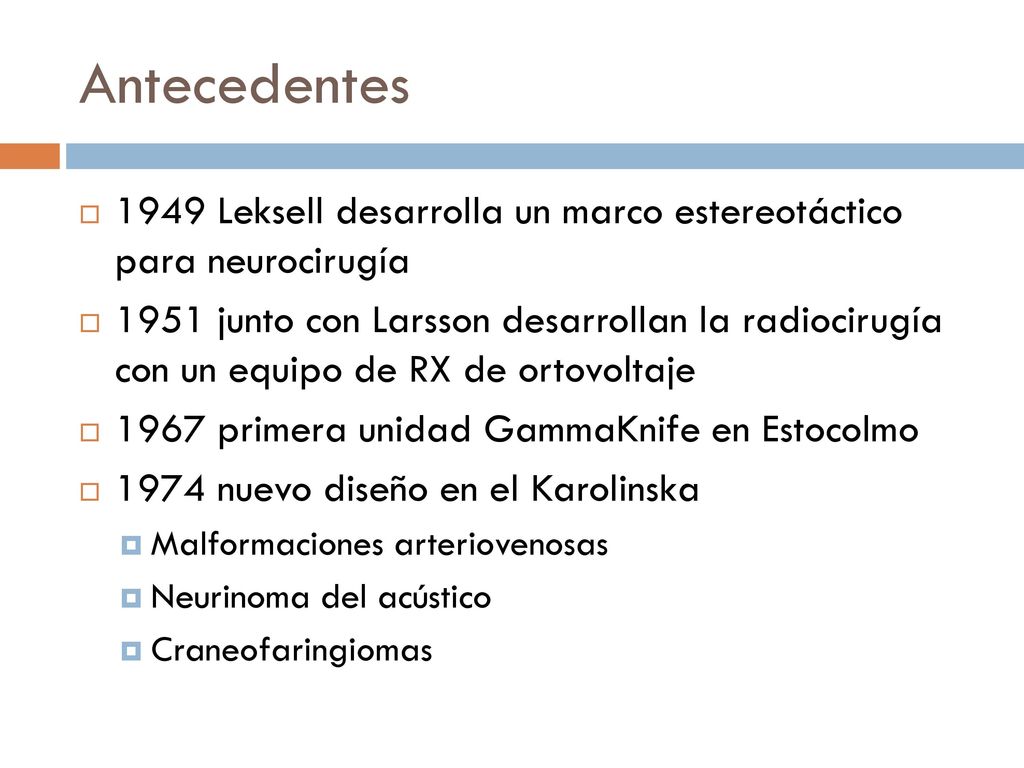 Antecedentes

1949 Leksell desarrolla un marco estereotáctico para neurocirugía

1951 junto con Larsson desarrollan la radiocirugía con un equipo de RX de ortovoltaje

1967 primera unidad GammaKnife en Estocolmo

1974 nuevo diseño en el Karolinska

Malformaciones arteriovenosas

Neurinoma del acústico

Craneofaringiomas